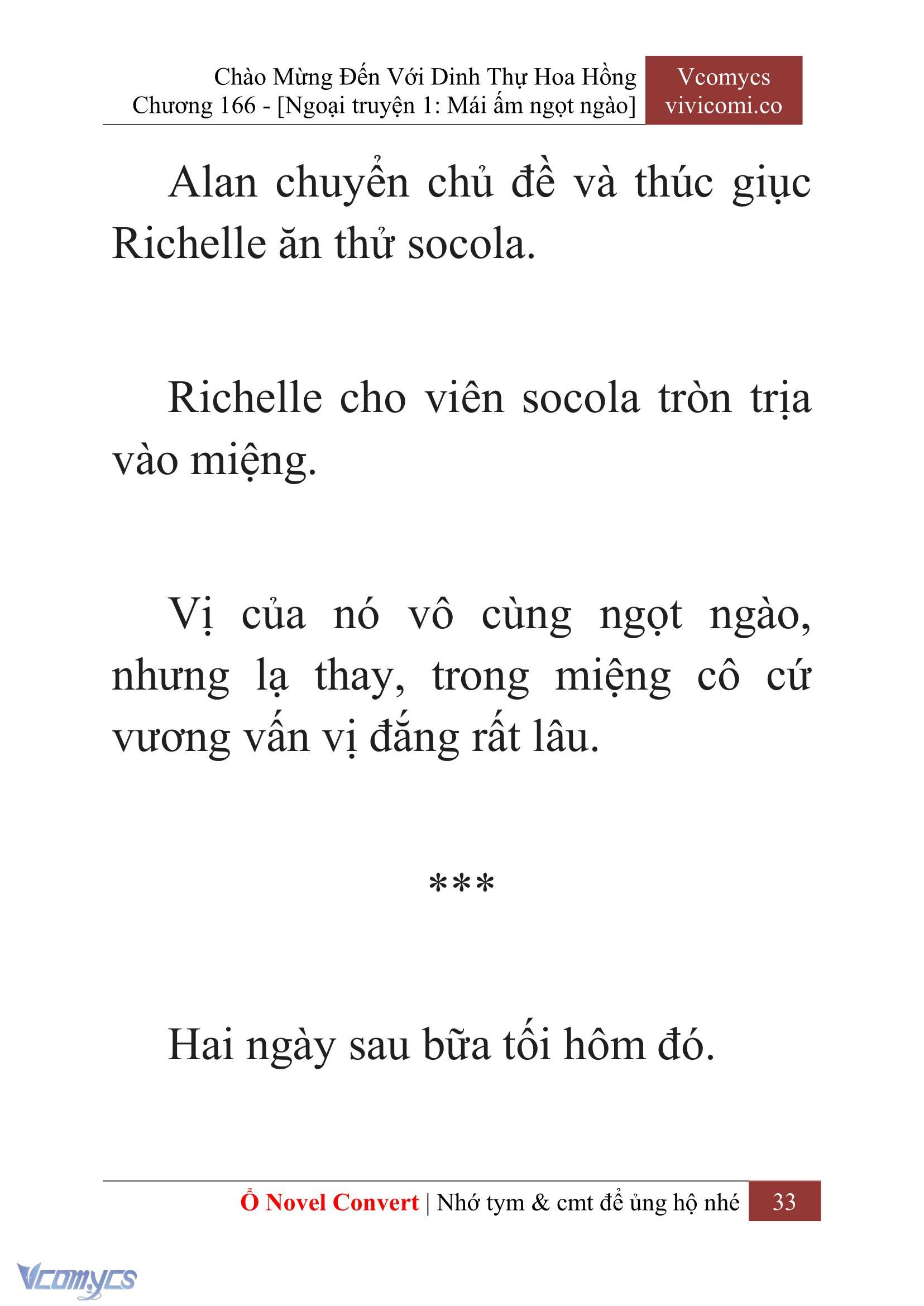 Chào Mừng Đến Với Dinh Thự Hoa Hồng
Chương 166 - [Ngoại truyện 1: Mái ấm ngọt ngào]

Vcomycs
vivicomi.co

Alan chuyển chủ đề và thúc giục Richelle ăn thử socola.

Richelle cho viên socola tròn trịa vào miệng.

Vị của nó vô cùng ngọt ngào, nhưng lạ thay, trong miệng cô cứ vương vấn vị đắng rất lâu.

***

Hai ngày sau bữa tối hôm đó.

Ổ Novel Convert | Nhớ tym & cmt để ủng hộ nhé 33

Vcomycs